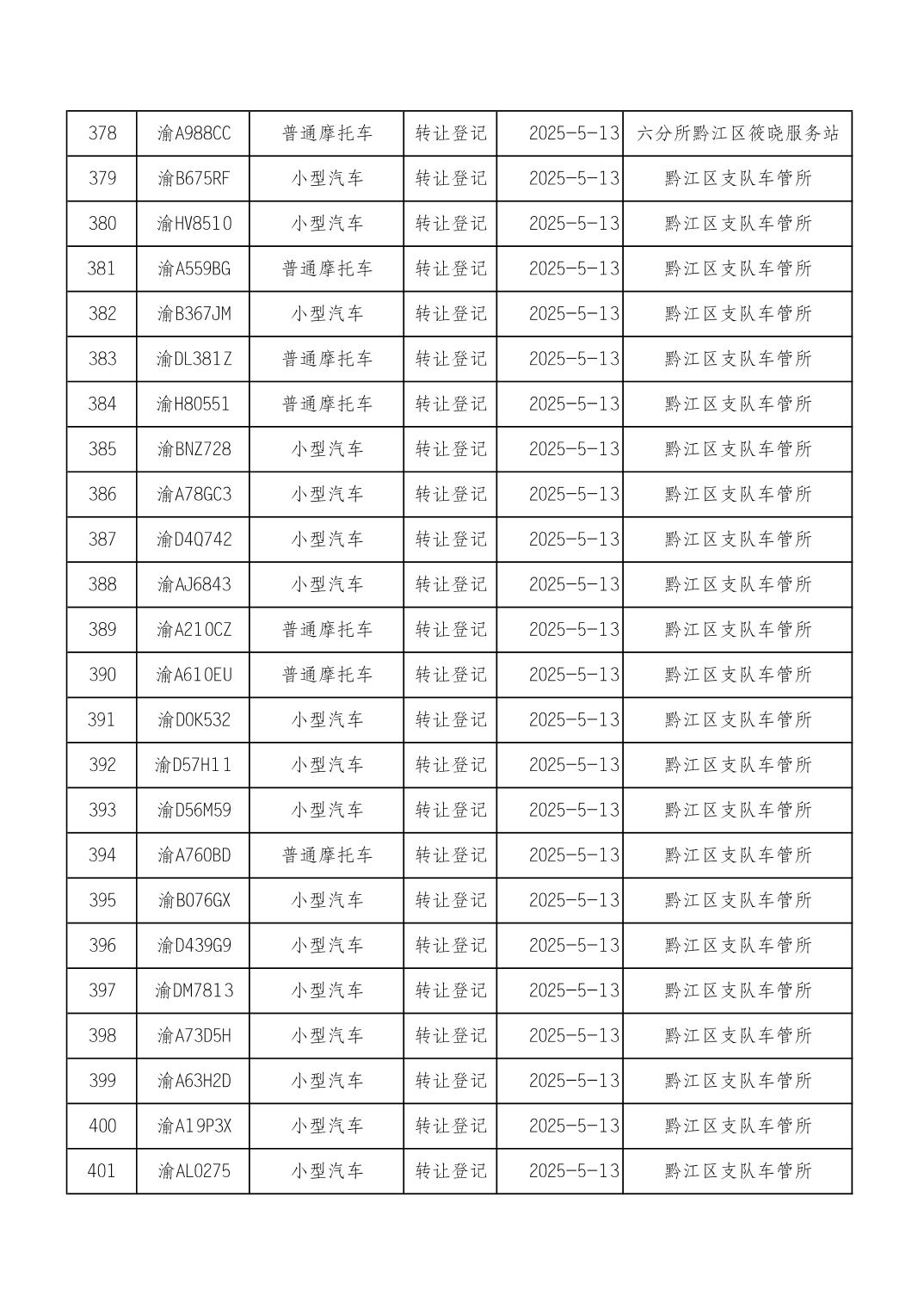 | 378 | 渝A988CC | 普通摩托车 | 转让登记 | 2025-5-13 | 六分所黔江区筱晓服务站 |
|---|---|---|---|---|---|
| 379 | 渝B675RF | 小型汽车 | 转让登记 | 2025-5-13 | 黔江区支队车管所 |
| 380 | 渝HV8510 | 小型汽车 | 转让登记 | 2025-5-13 | 黔江区支队车管所 |
| 381 | 渝A559BG | 普通摩托车 | 转让登记 | 2025-5-13 | 黔江区支队车管所 |
| 382 | 渝B367JM | 小型汽车 | 转让登记 | 2025-5-13 | 黔江区支队车管所 |
| 383 | 渝DL381Z | 普通摩托车 | 转让登记 | 2025-5-13 | 黔江区支队车管所 |
| 384 | 渝H80551 | 普通摩托车 | 转让登记 | 2025-5-13 | 黔江区支队车管所 |
| 385 | 渝BNZ728 | 小型汽车 | 转让登记 | 2025-5-13 | 黔江区支队车管所 |
| 386 | 渝A78GC3 | 小型汽车 | 转让登记 | 2025-5-13 | 黔江区支队车管所 |
| 387 | 渝D4Q742 | 小型汽车 | 转让登记 | 2025-5-13 | 黔江区支队车管所 |
| 388 | 渝AJ6843 | 小型汽车 | 转让登记 | 2025-5-13 | 黔江区支队车管所 |
| 389 | 渝A210CZ | 普通摩托车 | 转让登记 | 2025-5-13 | 黔江区支队车管所 |
| 390 | 渝A610EU | 普通摩托车 | 转让登记 | 2025-5-13 | 黔江区支队车管所 |
| 391 | 渝D0K532 | 小型汽车 | 转让登记 | 2025-5-13 | 黔江区支队车管所 |
| 392 | 渝D57H11 | 小型汽车 | 转让登记 | 2025-5-13 | 黔江区支队车管所 |
| 393 | 渝D56M59 | 小型汽车 | 转让登记 | 2025-5-13 | 黔江区支队车管所 |
| 394 | 渝A760BD | 普通摩托车 | 转让登记 | 2025-5-13 | 黔江区支队车管所 |
| 395 | 渝B076GX | 小型汽车 | 转让登记 | 2025-5-13 | 黔江区支队车管所 |
| 396 | 渝D439G9 | 小型汽车 | 转让登记 | 2025-5-13 | 黔江区支队车管所 |
| 397 | 渝DM7813 | 小型汽车 | 转让登记 | 2025-5-13 | 黔江区支队车管所 |
| 398 | 渝A73D5H | 小型汽车 | 转让登记 | 2025-5-13 | 黔江区支队车管所 |
| 399 | 渝A63H2D | 小型汽车 | 转让登记 | 2025-5-13 | 黔江区支队车管所 |
| 400 | 渝A19P3X | 小型汽车 | 转让登记 | 2025-5-13 | 黔江区支队车管所 |
| 401 | 渝AL0275 | 小型汽车 | 转让登记 | 2025-5-13 | 黔江区支队车管所 |